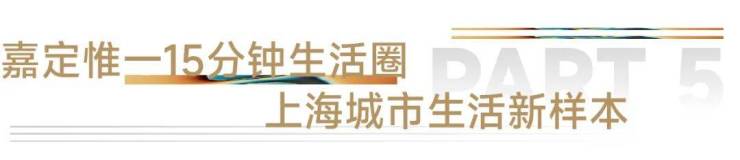 嘉定惟一15分钟生活圈
上海城市生活新样本
PART 5